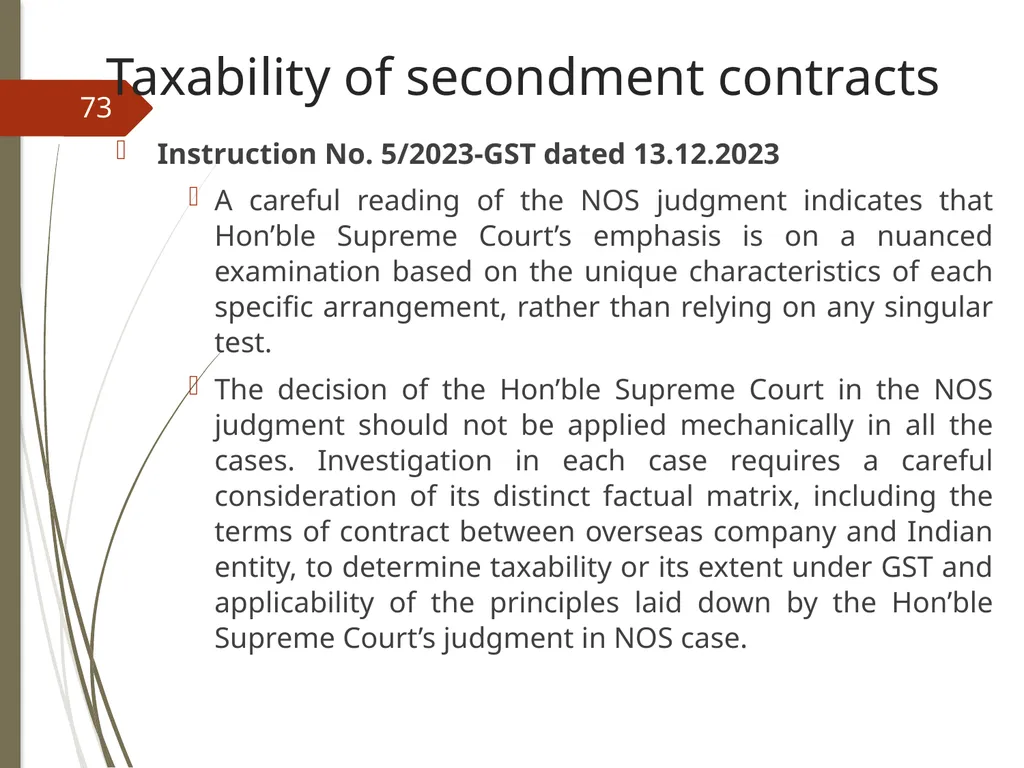 Taxability of secondment contracts

73

Instruction No. 5/2023-GST dated 13.12.2023

A careful reading of the NOS judgment indicates that Hon’ble Supreme Court’s emphasis is on a nuanced examination based on the unique characteristics of each specific arrangement, rather than relying on any singular test.

The decision of the Hon’ble Supreme Court in the NOS judgment should not be applied mechanically in all the cases. Investigation in each case requires a careful consideration of its distinct factual matrix, including the terms of contract between overseas company and Indian entity, to determine taxability or its extent under GST and applicability of the principles laid down by the Hon’ble Supreme Court’s judgment in NOS case.